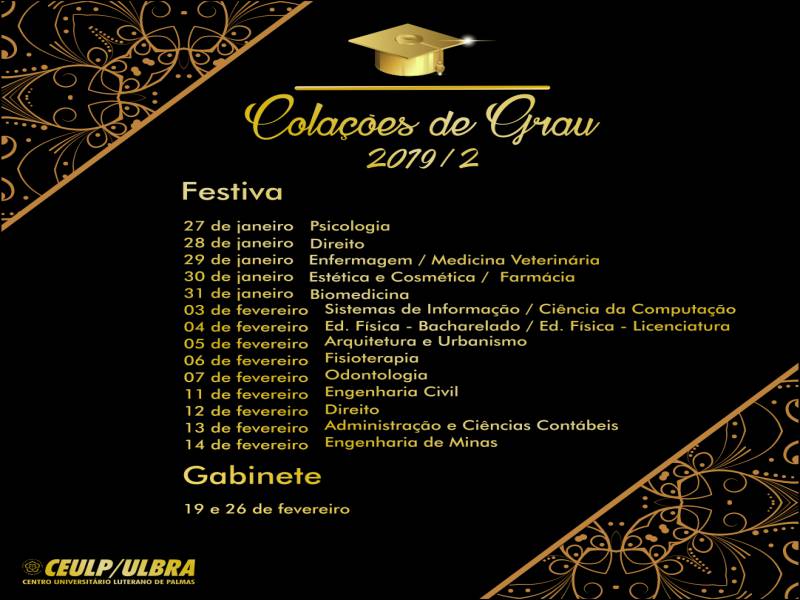 Colações de Grau
2019/2

Festiva

27 de janeiro Psicologia
28 de janeiro Direito
29 de janeiro Enfermagem / Medicina Veterinária
30 de janeiro Estética e Cosmética / Farmácia
31 de janeiro Biomedicina
03 de fevereiro Sistemas de Informação / Ciência da Computação
04 de fevereiro Ed. Física - Bacharelado / Ed. Física - Licenciatura
05 de fevereiro Arquitetura e Urbanismo
06 de fevereiro Fisioterapia
07 de fevereiro Odontologia
11 de fevereiro Engenharia Civil
12 de fevereiro Direito
13 de fevereiro Administração e Ciências Contábeis
14 de fevereiro Engenharia de Minas

Gabinete

19 e 26 de fevereiro

CEULP/ULBRA
CENTRO UNIVERSITÁRIO LUTERANO DE PALMAS